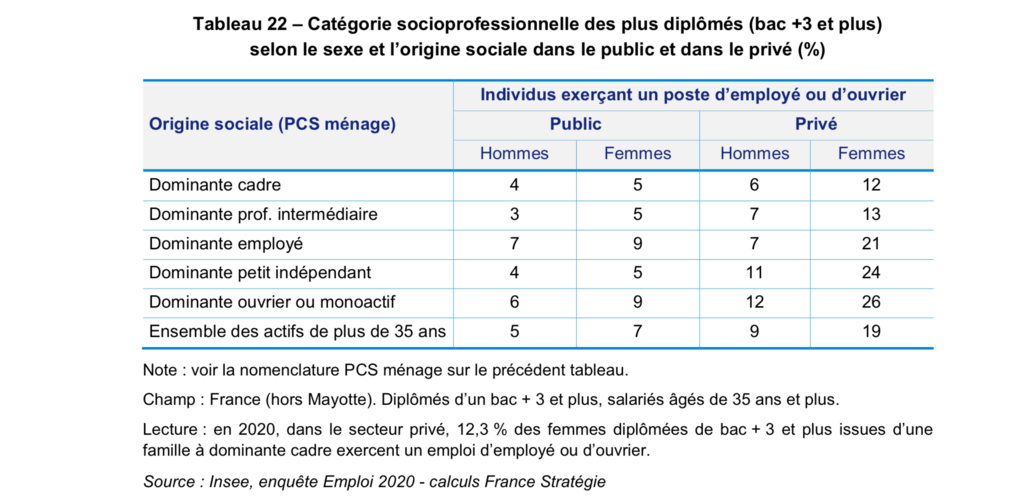 Tableau 22 – Catégorie socioprofessionnelle des plus diplômés (bac +3 et plus) selon le sexe et l'origine sociale dans le public et dans le privé (%)

| Origine sociale (PCS ménage) | Individus exerçant un poste d'employé ou d'ouvrier | | | |
|---|---|---|---|---|
| | Public | | Privé | |
| | Hommes | Femmes | Hommes | Femmes |
| Dominante cadre | 4 | 5 | 6 | 12 |
| Dominante prof. intermédiaire | 3 | 5 | 7 | 13 |
| Dominante employé | 7 | 9 | 7 | 21 |
| Dominante petit indépendant | 4 | 5 | 11 | 24 |
| Dominante ouvrier ou monoactif | 6 | 9 | 12 | 26 |
| Ensemble des actifs de plus de 35 ans | 5 | 7 | 9 | 19 |

Note : voir la nomenclature PCS ménage sur le précédent tableau.

Champ : France (hors Mayotte). Diplômés d'un bac + 3 et plus, salariés âgés de 35 ans et plus.

Lecture : en 2020, dans le secteur privé, 12,3 % des femmes diplômées de bac + 3 et plus issues d'une famille à dominante cadre exercent un emploi d'employé ou d'ouvrier.

Source : Insee, enquête Emploi 2020 - calculs France Stratégie